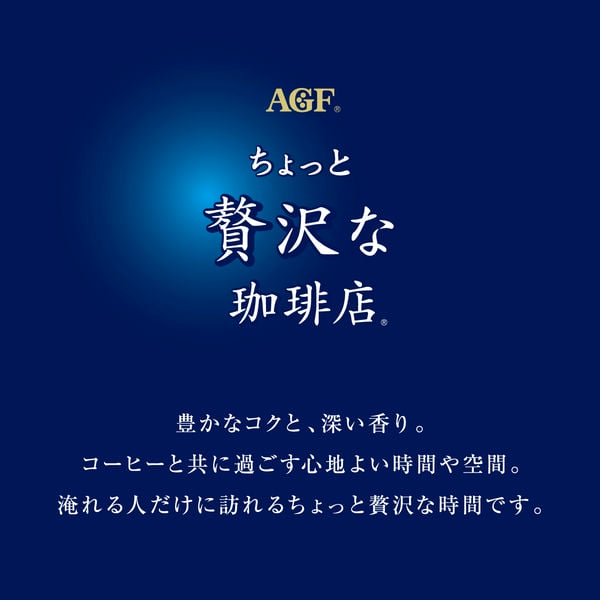 AGF®

ちょっと
贅沢な
珈琲店®

豊かなコクと、深い香り。
コーヒーと共に過ごす心地よい時間や空間。
淹れる人だけに訪れるちょっと贅沢な時間です。